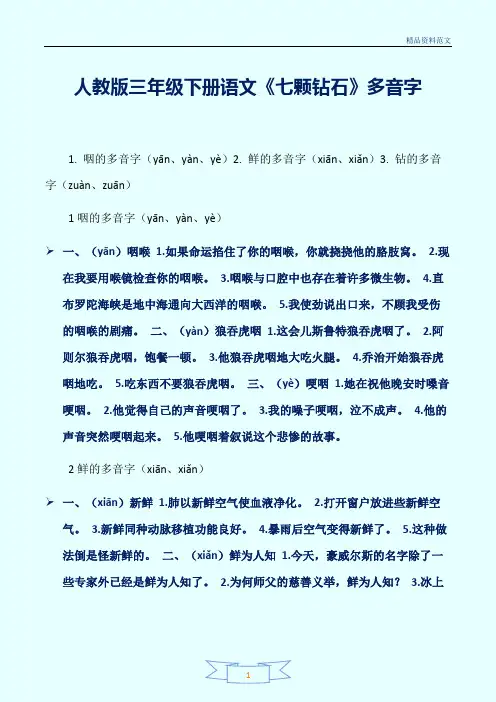 精品资料范文

人教版三年级下册语文《七颗钻石》多音字

1. 咽的多音字（yān、yàn、yè）2. 鲜的多音字（xiān、xiǎn）3. 钻的多音字（zuàn、zuān）

1 咽的多音字（yān、yàn、yè）

➢ 一、（yān）咽喉 1.如果命运掐住了你的咽喉，你就挠挠他的胳肢窝。 2.现在我要用喉镜检查你的咽喉。 3.咽喉与口腔中也存在着许多微生物。 4.直布罗陀海峡是地中海通向大西洋的咽喉。 5.我使劲说出口来，不顾我受伤的咽喉的剧痛。 二、（yàn）狼吞虎咽 1.这会儿斯鲁特狼吞虎咽了。 2.阿则尔狼吞虎咽，饱餐一顿。 3.他狼吞虎咽地大吃火腿。 4.乔治开始狼吞虎咽地吃。 5.吃东西不要狼吞虎咽。 三、（yè）哽咽 1.她在祝他晚安时嗓音哽咽。 2.他觉得自己的声音哽咽了。 3.我的嗓子哽咽，泣不成声。 4.他的声音突然哽咽起来。 5.他哽咽着叙说这个悲惨的故事。

2 鲜的多音字（xiān、xiǎn）

➢ 一、（xiān）新鲜 1.肺以新鲜空气使血液净化。 2.打开窗户放进些新鲜空气。 3.新鲜同种动脉移植功能良好。 4.暴雨后空气变得新鲜了。 5.这种做法倒是怪新鲜的。 二、（xiǎn）鲜为人知 1.今天，豪威尔斯的名字除了一些专家外已经是鲜为人知了。 2.为何师父的慈善义举，鲜为人知？ 3.冰上

1